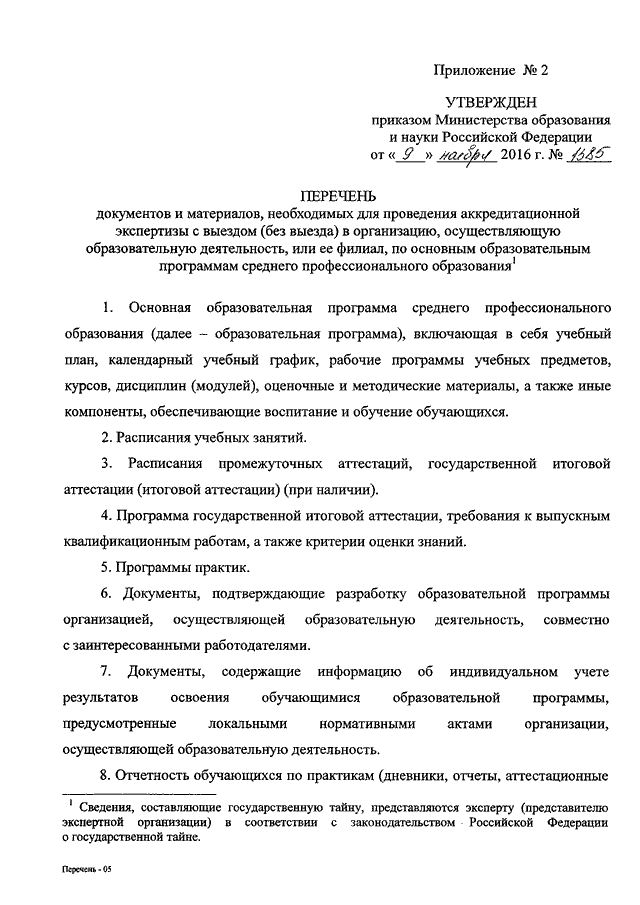 Приложение № 2

УТВЕРЖДЕН
приказом Министерства образования и науки Российской Федерации
от « 9 » ноября 2016 г. № 1385

ПЕРЕЧЕНЬ
документов и материалов, необходимых для проведения аккредитационной экспертизы с выездом (без выезда) в организацию, осуществляющую образовательную деятельность, или ее филиал, по основным образовательным программам среднего профессионального образования$^1$

1. Основная образовательная программа среднего профессионального образования (далее – образовательная программа), включающая в себя учебный план, календарный учебный график, рабочие программы учебных предметов, курсов, дисциплин (модулей), оценочные и методические материалы, а также иные компоненты, обеспечивающие воспитание и обучение обучающихся.

2. Расписания учебных занятий.

3. Расписания промежуточных аттестаций, государственной итоговой аттестации (итоговой аттестации) (при наличии).

4. Программа государственной итоговой аттестации, требования к выпускным квалификационным работам, а также критерии оценки знаний.

5. Программы практик.

6. Документы, подтверждающие разработку образовательной программы организацией, осуществляющей образовательную деятельность, совместно с заинтересованными работодателями.

7. Документы, содержащие информацию об индивидуальном учете результатов освоения обучающимися образовательной программы, предусмотренные локальными нормативными актами организации, осуществляющей образовательную деятельность.

8. Отчетность обучающихся по практикам (дневники, отчеты, аттестационные

$^1$ Сведения, составляющие государственную тайну, представляются эксперту (представителю экспертной организации) в соответствии с законодательством Российской Федерации о государственной тайне.

Перечень - 05